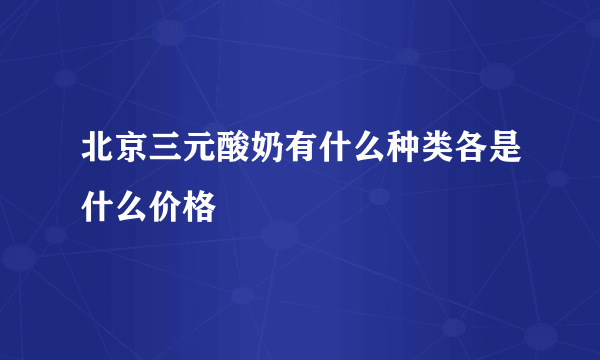 北京三元酸奶有什么种类各是什么价格